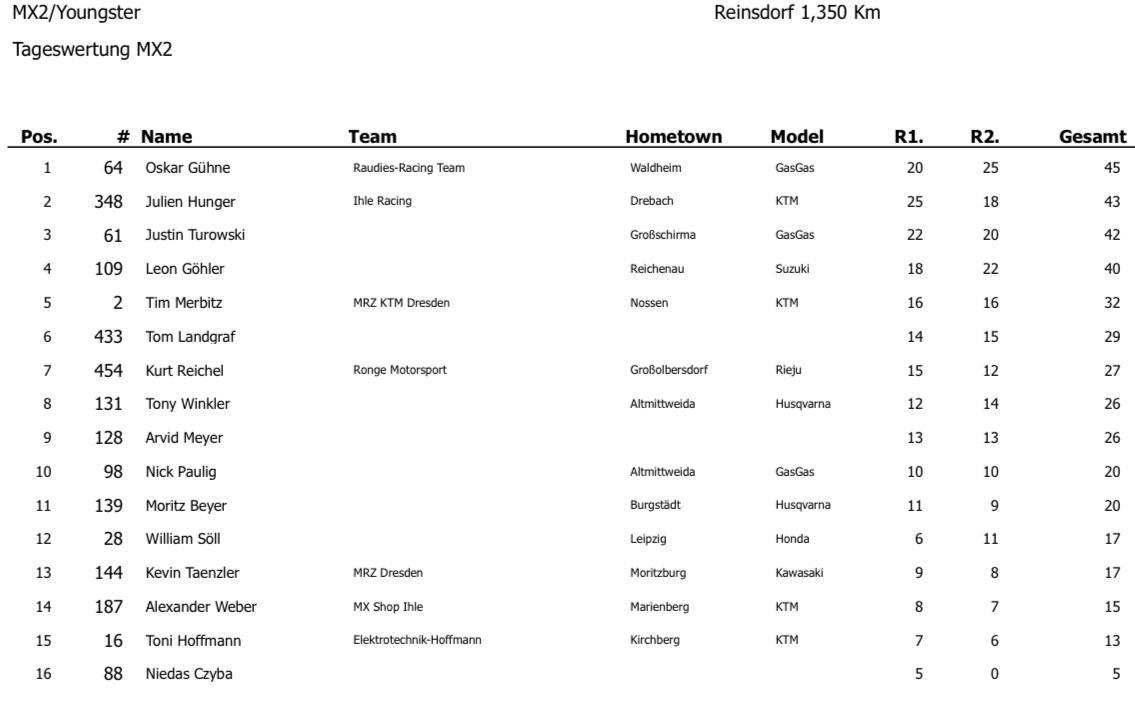 MX2/Youngster

Reinsdorf 1,350 Km

Tageswertung MX2

| Pos. | # | Name | Team | Hometown | Model | R1. | R2. | Gesamt |
|---|---|---|---|---|---|---|---|---|
| 1 | 64 | Oskar Gühne | Raudies-Racing Team | Waldheim | GasGas | 20 | 25 | 45 |
| 2 | 348 | Julien Hunger | Ihle Racing | Drebach | KTM | 25 | 18 | 43 |
| 3 | 61 | Justin Turowski | | Großschirma | GasGas | 22 | 20 | 42 |
| 4 | 109 | Leon Göhler | | Reichenau | Suzuki | 18 | 22 | 40 |
| 5 | 2 | Tim Merbitz | MRZ KTM Dresden | Nossen | KTM | 16 | 16 | 32 |
| 6 | 433 | Tom Landgraf | | | | 14 | 15 | 29 |
| 7 | 454 | Kurt Reichel | Ronge Motorsport | Großolbersdorf | Rieju | 15 | 12 | 27 |
| 8 | 131 | Tony Winkler | | Altmittweida | Husqvarna | 12 | 14 | 26 |
| 9 | 128 | Arvid Meyer | | | | 13 | 13 | 26 |
| 10 | 98 | Nick Paulig | | Altmittweida | GasGas | 10 | 10 | 20 |
| 11 | 139 | Moritz Beyer | | Burgstädt | Husqvarna | 11 | 9 | 20 |
| 12 | 28 | William Söll | | Leipzig | Honda | 6 | 11 | 17 |
| 13 | 144 | Kevin Taenzler | MRZ Dresden | Moritzburg | Kawasaki | 9 | 8 | 17 |
| 14 | 187 | Alexander Weber | MX Shop Ihle | Marienberg | KTM | 8 | 7 | 15 |
| 15 | 16 | Toni Hoffmann | Elektrotechnik-Hoffmann | Kirchberg | KTM | 7 | 6 | 13 |
| 16 | 88 | Niedas Czyba | | | | 5 | 0 | 5 |